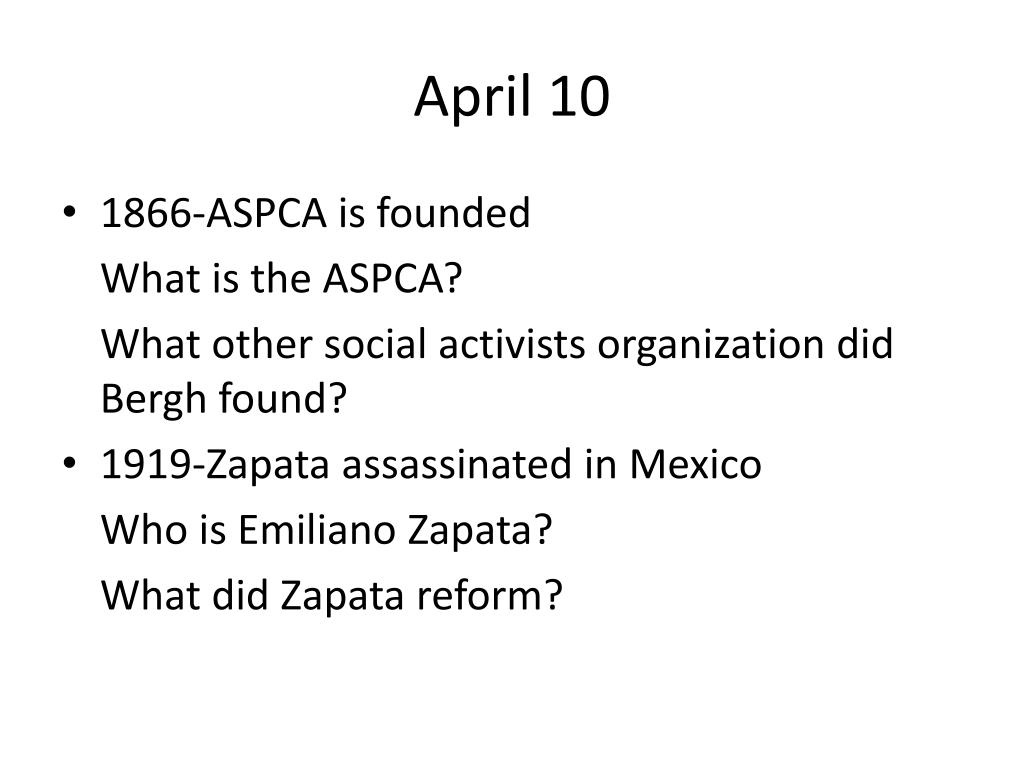 April 10

• 1866-ASPCA is founded

What is the ASPCA?

What other social activists organization did Bergh found?

• 1919-Zapata assassinated in Mexico

Who is Emiliano Zapata?

What did Zapata reform?